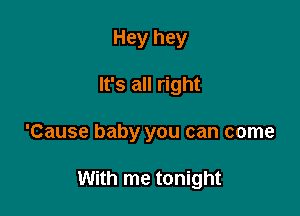 Hey hey

It's all right

'Cause baby you can come

With me tonight